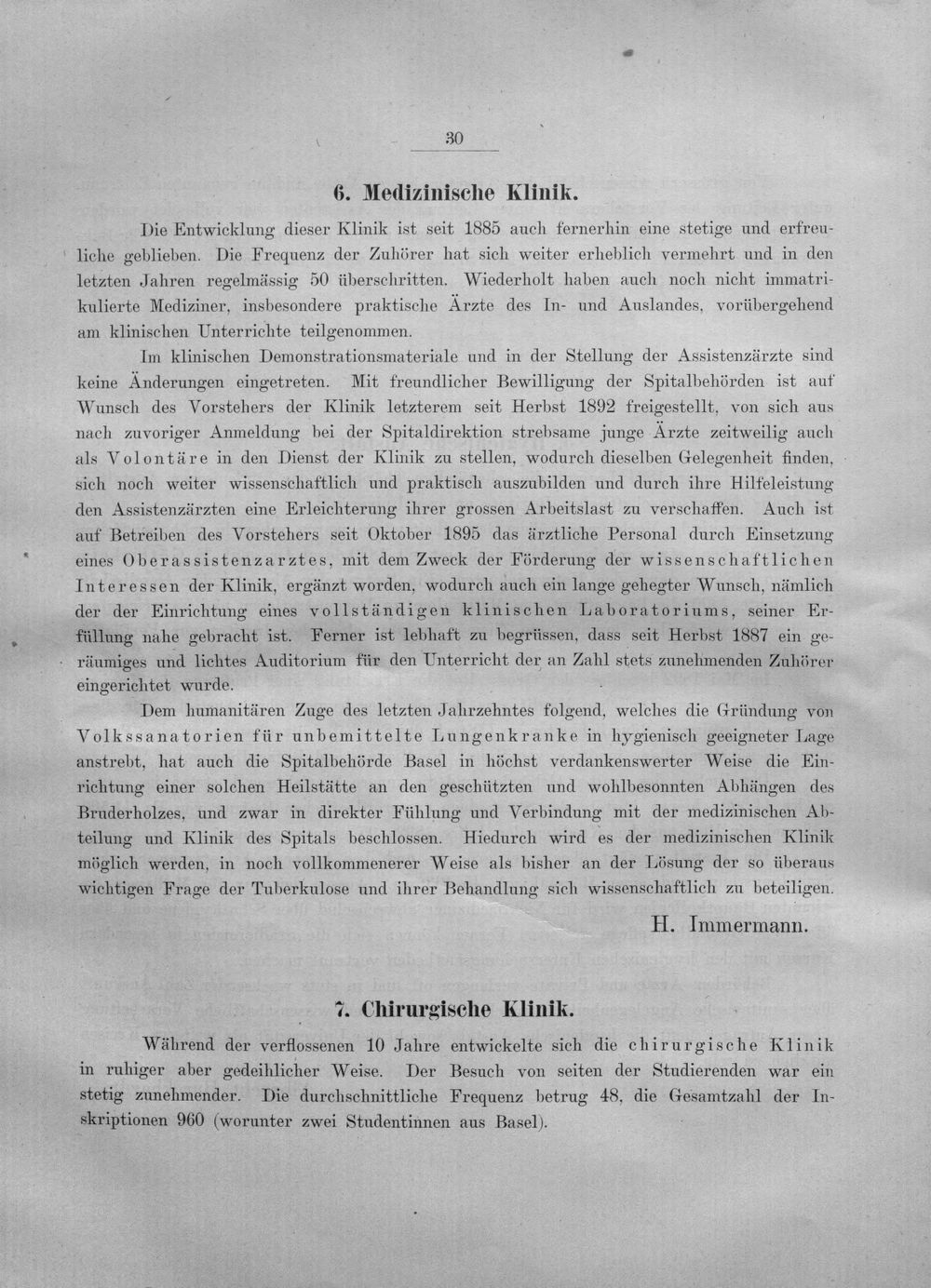 30

6. Medizinische Klinik.

Die Entwicklung dieser Klinik ist seit 1885 auch fernerhin eine stetige und erfreuliche geblieben. Die Frequenz der Zuhörer hat sich weiter erheblich vermehrt und in den letzten Jahren regelmässig 50 überschritten. Wiederholt haben auch noch nicht immatrikulierte Mediziner, insbesondere praktische Ärzte des In- und Auslandes, vorübergehend am klinischen Unterrichte teilgenommen.

Im klinischen Demonstrationsmateriale und in der Stellung der Assistenzärzte sind keine Änderungen eingetreten. Mit freundlicher Bewilligung der Spitalbehörden ist auf Wunsch des Vorstehers der Klinik letzterem seit Herbst 1892 freigestellt, von sich aus nach zuvoriger Anmeldung bei der Spitaldirektion strebsame junge Ärzte zeitweilig auch als Volontäre in den Dienst der Klinik zu stellen, wodurch dieselben Gelegenheit finden, sich noch weiter wissenschaftlich und praktisch auszubilden und durch ihre Hilfeleistung den Assistenzärzten eine Erleichterung ihrer grossen Arbeitslast zu verschaffen. Auch ist auf Betreiben des Vorstehers seit Oktober 1895 das ärztliche Personal durch Einsetzung eines Oberassistenzarztes, mit dem Zweck der Förderung der wissenschaftlichen Interessen der Klinik, ergänzt worden, wodurch auch ein lange gehegter Wunsch, nämlich der der Einrichtung eines vollständigen klinischen Laboratoriums, seiner Erfüllung nahe gebracht ist. Ferner ist lebhaft zu begrüssen, dass seit Herbst 1887 ein geräumiges und lichtes Auditorium für den Unterricht der an Zahl stets zunehmenden Zuhörer eingerichtet wurde.

Dem humanitären Zuge des letzten Jahrzehntes folgend, welches die Gründung von Volkssanatorien für unbemittelte Lungenkranke in hygienisch geeigneter Lage anstrebt, hat auch die Spitalbehörde Basel in höchst verdankenswerter Weise die Einrichtung einer solchen Heilstätte an den geschützten und wohlbesonnten Abhängen des Bruderholzes, und zwar in direkter Fühlung und Verbindung mit der medizinischen Abteilung und Klinik des Spitals beschlossen. Hiedurch wird es der medizinischen Klinik möglich werden, in noch vollkommenerer Weise als bisher an der Lösung der so überaus wichtigen Frage der Tuberkulose und ihrer Behandlung sich wissenschaftlich zu beteiligen.

H. Immermann.

7. Chirurgische Klinik.

Während der verflossenen 10 Jahre entwickelte sich die chirurgische Klinik in ruhiger aber gedeihlicher Weise. Der Besuch von seiten der Studierenden war ein stetig zunehmender. Die durchschnittliche Frequenz betrug 48, die Gesamtzahl der Inskriptionen 960 (worunter zwei Studentinnen aus Basel).